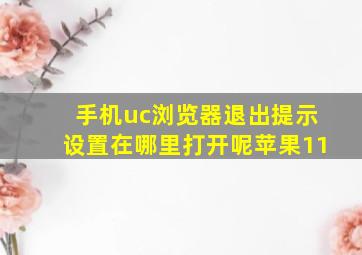 手机uc浏览器退出提示设置在哪里打开呢苹果11